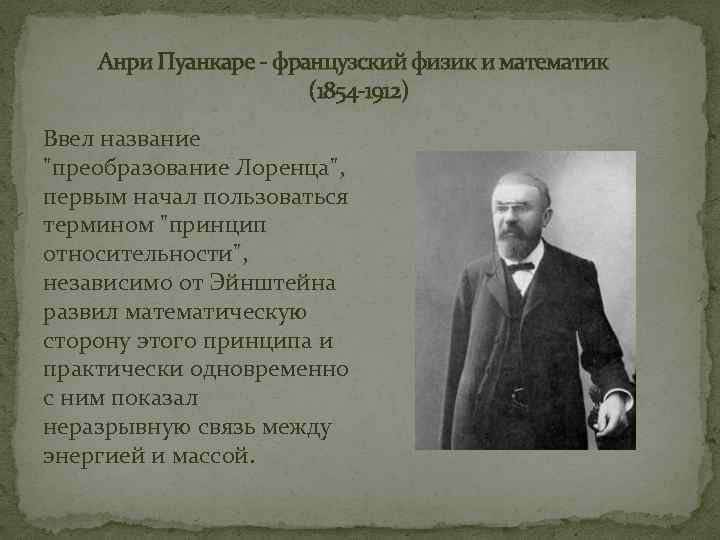 Анри Пуанкаре - французский физик и математик (1854-1912)

Ввел название "преобразование Лоренца", первым начал пользоваться термином "принцип относительности", независимо от Эйнштейна развил математическую сторону этого принципа и практически одновременно с ним показал неразрывную связь между энергией и массой.